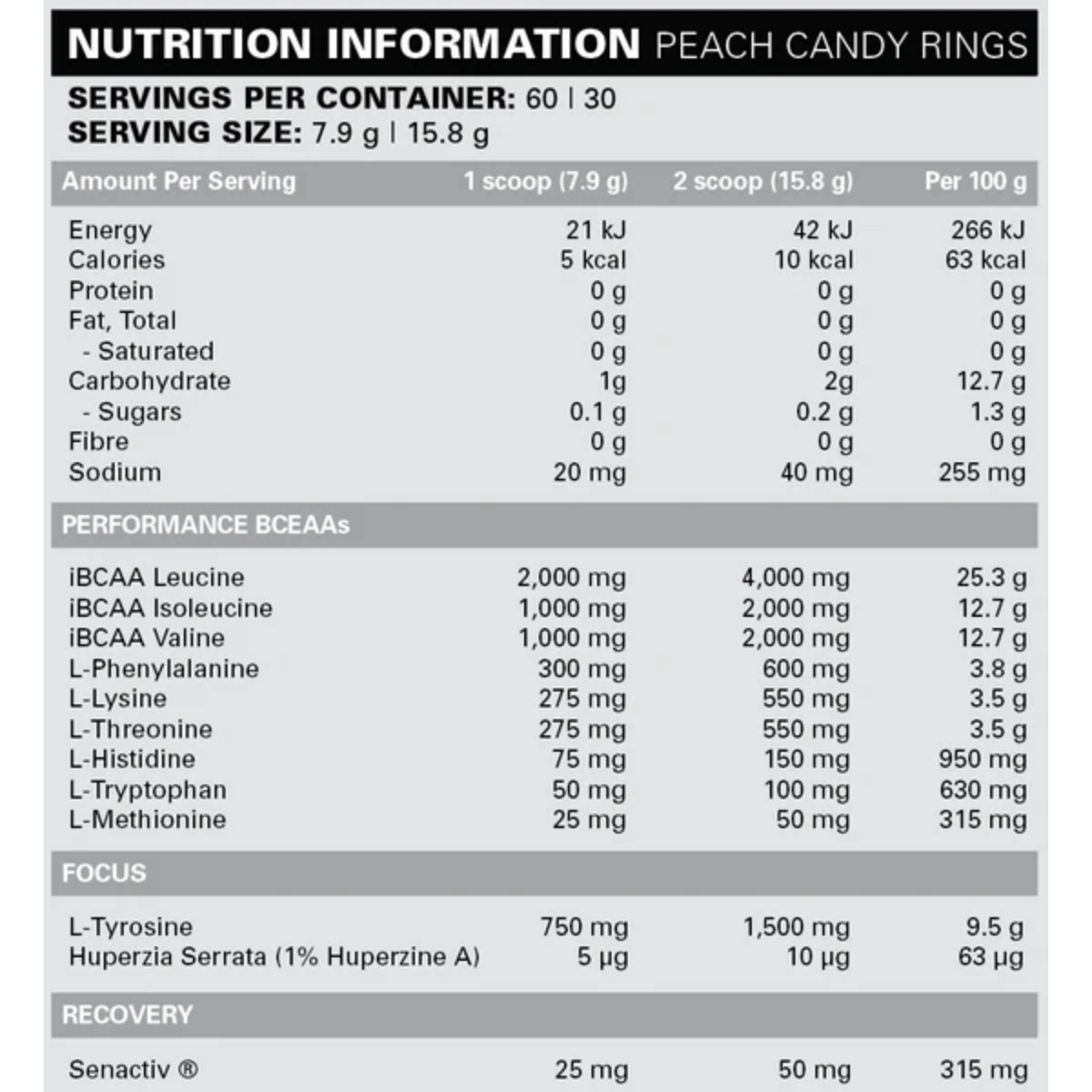 NUTRITION INFORMATION PEACH CANDY RINGS

SERVINGS PER CONTAINER: 60 | 30
SERVING SIZE: 7.9 g | 15.8 g

| Amount Per Serving | 1 scoop (7.9 g) | 2 scoop (15.8 g) | Per 100 g |
|---|---|---|---|
| Energy | 21 kJ | 42 kJ | 266 kJ |
| Calories | 5 kcal | 10 kcal | 63 kcal |
| Protein | 0 g | 0 g | 0 g |
| Fat, Total | 0 g | 0 g | 0 g |
| - Saturated | 0 g | 0 g | 0 g |
| Carbohydrate | 1g | 2g | 12.7 g |
| - Sugars | 0.1 g | 0.2 g | 1.3 g |
| Fibre | 0 g | 0 g | 0 g |
| Sodium | 20 mg | 40 mg | 255 mg |
| PERFORMANCE BCEAAs | | | |
| iBCAA Leucine | 2,000 mg | 4,000 mg | 25.3 g |
| iBCAA Isoleucine | 1,000 mg | 2,000 mg | 12.7 g |
| iBCAA Valine | 1,000 mg | 2,000 mg | 12.7 g |
| L-Phenylalanine | 300 mg | 600 mg | 3.8 g |
| L-Lysine | 275 mg | 550 mg | 3.5 g |
| L-Threonine | 275 mg | 550 mg | 3.5 g |
| L-Histidine | 75 mg | 150 mg | 950 mg |
| L-Tryptophan | 50 mg | 100 mg | 630 mg |
| L-Methionine | 25 mg | 50 mg | 315 mg |
| FOCUS | | | |
| L-Tyrosine | 750 mg | 1,500 mg | 9.5 g |
| Huperzia Serrata (1% Huperzine A) | 5 µg | 10 µg | 63 µg |
| RECOVERY | | | |
| Senactiv ® | 25 mg | 50 mg | 315 mg |